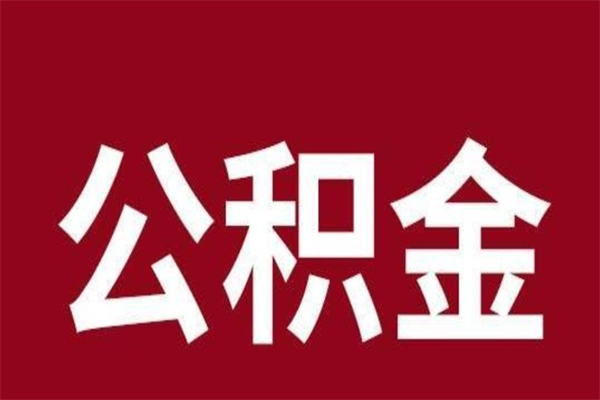 公积金